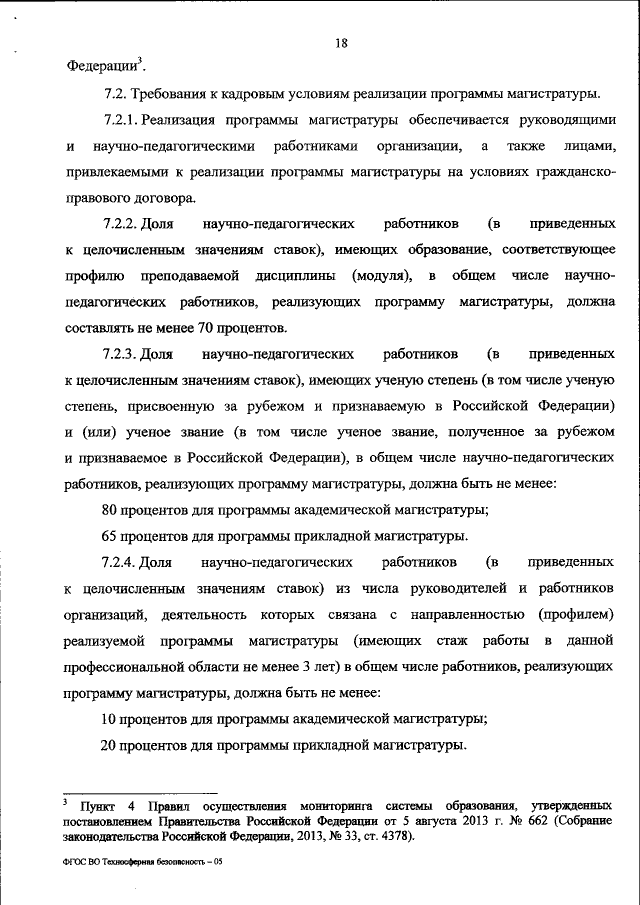 18

Федерации$^3$.

7.2. Требования к кадровым условиям реализации программы магистратуры.

7.2.1. Реализация программы магистратуры обеспечивается руководящими и научно-педагогическими работниками организации, а также лицами, привлекаемыми к реализации программы магистратуры на условиях гражданско-правового договора.

7.2.2. Доля научно-педагогических работников (в приведенных к целочисленным значениям ставок), имеющих образование, соответствующее профилю преподаваемой дисциплины (модуля), в общем числе научно-педагогических работников, реализующих программу магистратуры, должна составлять не менее 70 процентов.

7.2.3. Доля научно-педагогических работников (в приведенных к целочисленным значениям ставок), имеющих ученую степень (в том числе ученую степень, присвоенную за рубежом и признаваемую в Российской Федерации) и (или) ученое звание (в том числе ученое звание, полученное за рубежом и признаваемое в Российской Федерации), в общем числе научно-педагогических работников, реализующих программу магистратуры, должна быть не менее:

80 процентов для программы академической магистратуры;

65 процентов для программы прикладной магистратуры.

7.2.4. Доля научно-педагогических работников (в приведенных к целочисленным значениям ставок) из числа руководителей и работников организаций, деятельность которых связана с направленностью (профилем) реализуемой программы магистратуры (имеющих стаж работы в данной профессиональной области не менее 3 лет) в общем числе работников, реализующих программу магистратуры, должна быть не менее:

10 процентов для программы академической магистратуры;

20 процентов для программы прикладной магистратуры.

$^3$ Пункт 4 Правил осуществления мониторинга системы образования, утвержденных постановлением Правительства Российской Федерации от 5 августа 2013 г. № 662 (Собрание законодательства Российской Федерации, 2013, № 33, ст. 4378).

ФГОС ВО Техносферная безопасность – 05